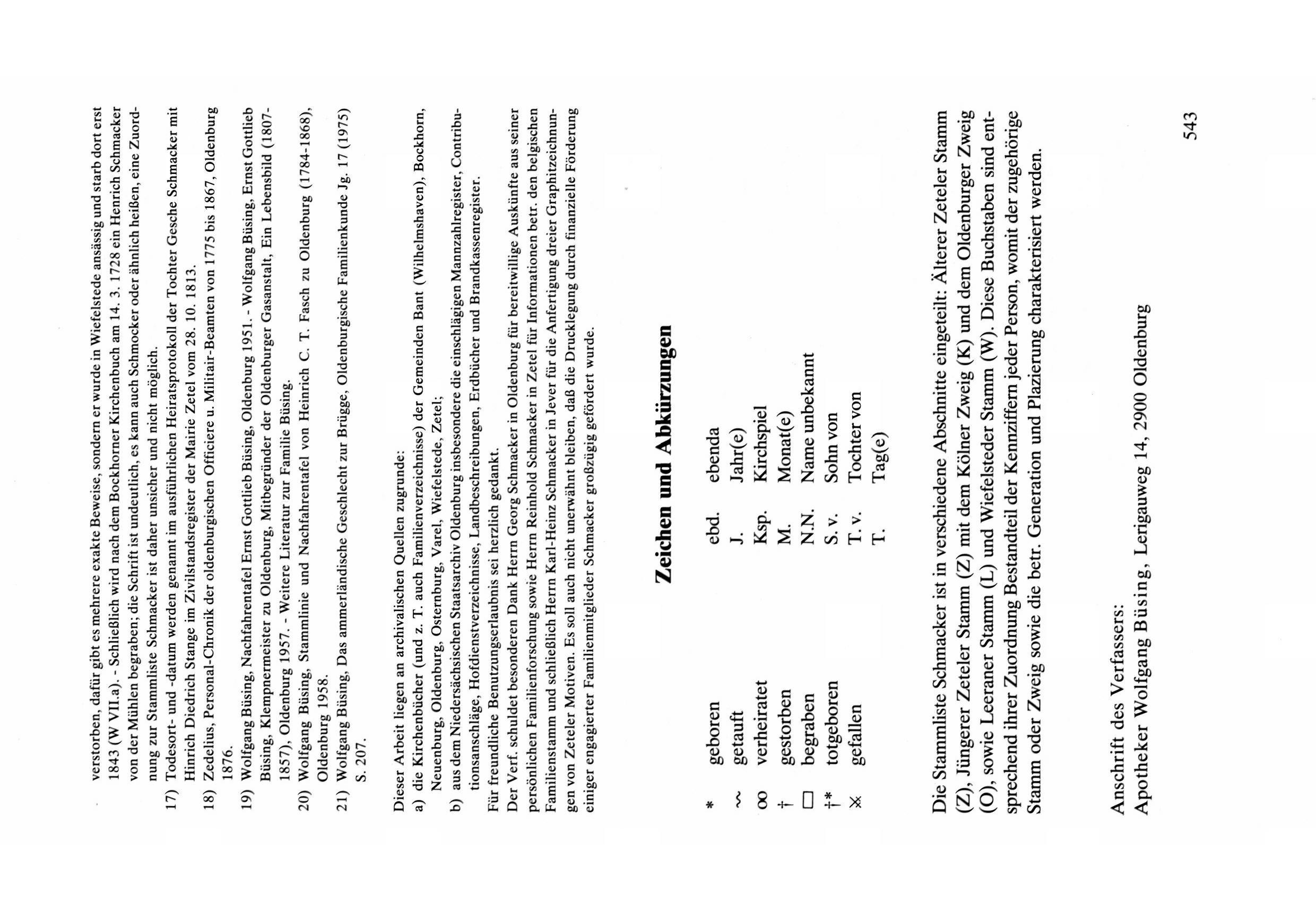 verstorben, dafür gibt es mehrere exakte Beweise, sondern er wurde in Wiefelstede ansässig und starb dort erst 1843 (W VII.a). - Schließlich wird nach dem Bockhorner Kirchenbuch am 14. 3. 1728 ein Henrich Schmacker von der Mühlen begraben; die Schrift ist undeutlich, es kann auch Schmocker oder ähnlich heißen, eine Zuordnung zur Stammliste Schmacker ist daher unsicher und nicht möglich.

17) Todesort- und -datum werden genannt im ausführlichen Heiratsprotokoll der Tochter Gesche Schmacker mit Hinrich Diedrich Stange im Zivilstandsregister der Mairie Zetel vom 28. 10. 1813.

18) Zedelius, Personal-Chronik der oldenburgischen Officiere u. Militair-Beamten von 1775 bis 1867, Oldenburg 1876.

19) Wolfgang Büsing, Nachfahrentafel Ernst Gottlieb Büsing, Oldenburg 1951. - Wolfgang Büsing, Ernst Gottlieb Büsing, Klempnermeister zu Oldenburg, Mitbegründer der Oldenburger Gasanstalt, Ein Lebensbild (1807-1857), Oldenburg 1957. - Weitere Literatur zur Familie Büsing.

20) Wolfgang Büsing, Stammlinie und Nachfahrentafel von Heinrich C. T. Fasch zu Oldenburg (1784-1868), Oldenburg 1958.

21) Wolfgang Büsing, Das ammerländische Geschlecht zur Brügge, Oldenburgische Familienkunde Jg. 17 (1975) S. 207.

Dieser Arbeit liegen an archivalischen Quellen zugrunde:
a) die Kirchenbücher (und z. T. auch Familienverzeichnisse) der Gemeinden Bant (Wilhelmshaven), Bockhorn, Neuenburg, Oldenburg, Osternburg, Varel, Wiefelstede, Zetel;
b) aus dem Niedersächsischen Staatsarchiv Oldenburg insbesondere die einschlägigen Mannzahlregister, Contributionsanschläge, Hofdienstverzeichnisse, Landbeschreibungen, Erdbücher und Brandkassenregister.
Für freundliche Benutzungserlaubnis sei herzlich gedankt.
Der Verf. schuldet besonderen Dank Herrn Georg Schmacker in Oldenburg für bereitwillige Auskünfte aus seiner persönlichen Familienforschung sowie Herrn Reinhold Schmacker in Zetel für Informationen betr. den belgischen Familienstamm und schließlich Herrn Karl-Heinz Schmacker in Jever für die Anfertigung dreier Graphitzeichnungen von Zeteler Motiven. Es soll auch nicht unerwähnt bleiben, daß die Drucklegung durch finanzielle Förderung einiger engagierter Familienmitglieder Schmacker großzügig gefördert wurde.

Zeichen und Abkürzungen

| | | | |
|---|---|---|---|
| * | geboren | ebd. | ebenda |
| ~ | getauft | J. | Jahr(e) |
| ∞ | verheiratet | Ksp. | Kirchspiel |
| † | gestorben | M. | Monat(e) |
| □ | begraben | N.N. | Name unbekannt |
| †* | totgeboren | S. v. | Sohn von |
| ⚔ | gefallen | T. v. | Tochter von |
| | | T. | Tag(e) |

Die Stammliste Schmacker ist in verschiedene Abschnitte eingeteilt: Älterer Zeteler Stamm (Z), Jüngerer Zeteler Stamm (Z) mit dem Kölner Zweig (K) und dem Oldenburger Zweig (O), sowie Leeraner Stamm (L) und Wiefelsteder Stamm (W). Diese Buchstaben sind entsprechend ihrer Zuordnung Bestandteil der Kennziffern jeder Person, womit der zugehörige Stamm oder Zweig sowie die betr. Generation und Plazierung charakterisiert werden.

Anschrift des Verfassers:
Apotheker Wolfgang Büsing, Lerigauweg 14, 2900 Oldenburg

543